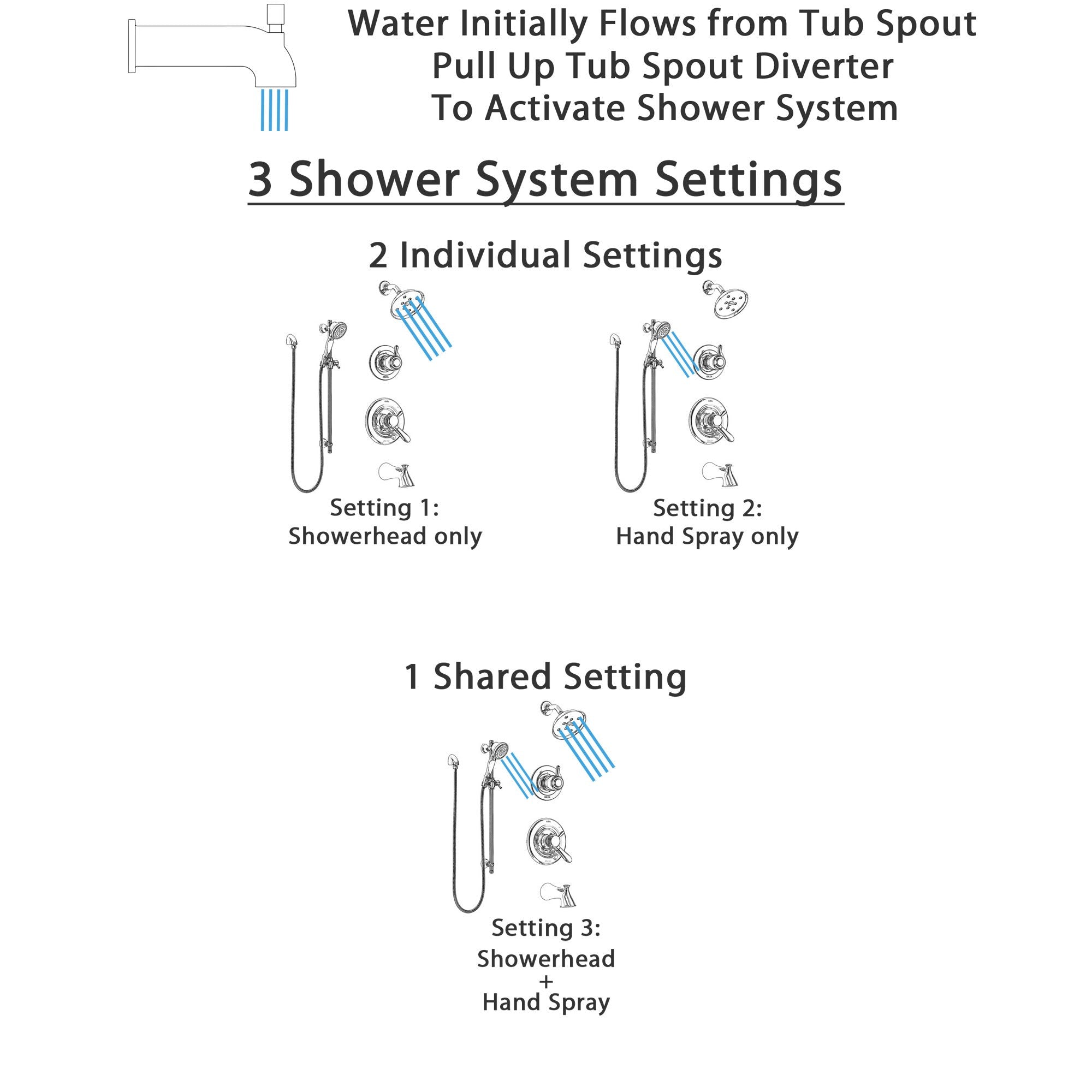 Water Initially Flows from Tub Spout
Pull Up Tub Spout Diverter
To Activate Shower System

3 Shower System Settings

2 Individual Settings

Setting 1:
Showerhead only

Setting 2:
Hand Spray only

1 Shared Setting

Setting 3:
Showerhead
+
Hand Spray